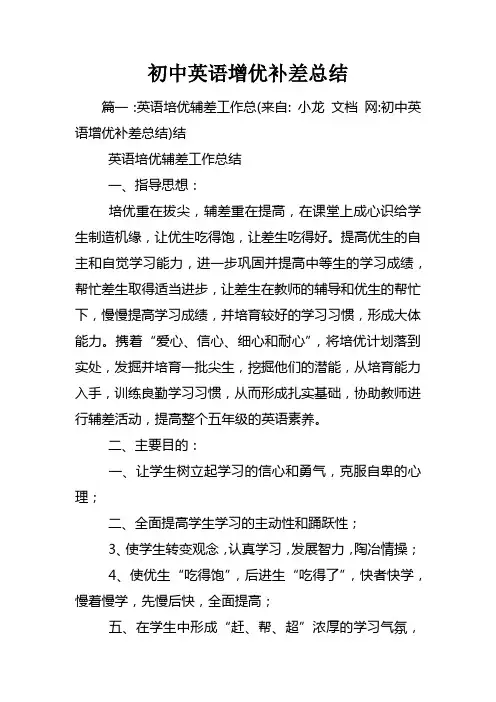 初中英语增优补差总结

篇一 :英语培优辅差工作总(来自: 小龙 文档 网:初中英语增优补差总结)结

英语培优辅差工作总结

一、指导思想：

培优重在拔尖，辅差重在提高，在课堂上成心识给学生制造机缘，让优生吃得饱，让差生吃得好。提高优生的自主和自觉学习能力，进一步巩固并提高中等生的学习成绩，帮忙差生取得适当进步，让差生在教师的辅导和优生的帮忙下，慢慢提高学习成绩，并培育较好的学习习惯，形成大体能力。携着“爱心、信心、细心和耐心”，将培优计划落到实处，发掘并培育一批尖生，挖掘他们的潜能，从培育能力入手，训练良勤学习习惯，从而形成扎实基础，协助教师进行辅差活动，提高整个五年级的英语素养。

二、主要目的：

一、让学生树立起学习的信心和勇气，克服自卑的心理；

二、全面提高学生学习的主动性和踊跃性；

3、使学生转变观念，认真学习，发展智力，陶冶情操；

4、使优生“吃得饱”，后进生“吃得了”，快者快学，慢着慢学，先慢后快，全面提高；

五、在学生中形成“赶、帮、超”浓厚的学习气氛，